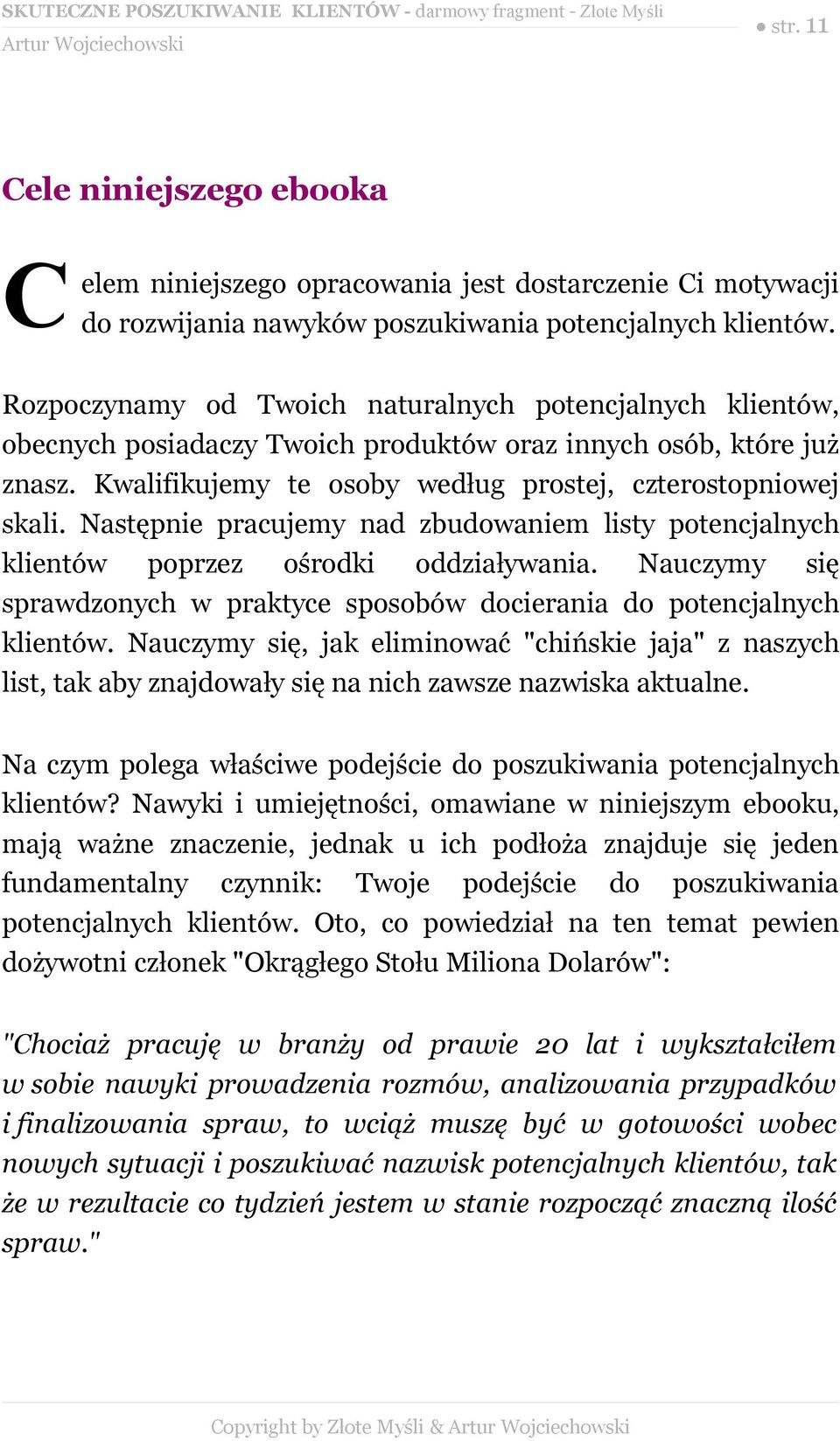 SKUTECZNE POSZUKIWANIE KLIENTÓW - darmowy fragment - Złote Myśli
Artur Wojciechowski

● str. 11

Cele niniejszego ebooka

Celem niniejszego opracowania jest dostarczenie Ci motywacji do rozwijania nawyków poszukiwania potencjalnych klientów.

Rozpoczynamy od Twoich naturalnych potencjalnych klientów, obecnych posiadaczy Twoich produktów oraz innych osób, które już znasz. Kwalifikujemy te osoby według prostej, czterostopniowej skali. Następnie pracujemy nad zbudowaniem listy potencjalnych klientów poprzez ośrodki oddziaływania. Nauczymy się sprawdzonych w praktyce sposobów docierania do potencjalnych klientów. Nauczymy się, jak eliminować "chińskie jaja" z naszych list, tak aby znajdowały się na nich zawsze nazwiska aktualne.

Na czym polega właściwe podejście do poszukiwania potencjalnych klientów? Nawyki i umiejętności, omawiane w niniejszym ebooku, mają ważne znaczenie, jednak u ich podłoża znajduje się jeden fundamentalny czynnik: Twoje podejście do poszukiwania potencjalnych klientów. Oto, co powiedział na ten temat pewien dożywotni członek "Okrągłego Stołu Miliona Dolarów":

"Chociaż pracuję w branży od prawie 20 lat i wykształciłem w sobie nawyki prowadzenia rozmów, analizowania przypadków i finalizowania spraw, to wciąż muszę być w gotowości wobec nowych sytuacji i poszukiwać nazwisk potencjalnych klientów, tak że w rezultacie co tydzień jestem w stanie rozpocząć znaczną ilość spraw."

Copyright by Złote Myśli & Artur Wojciechowski